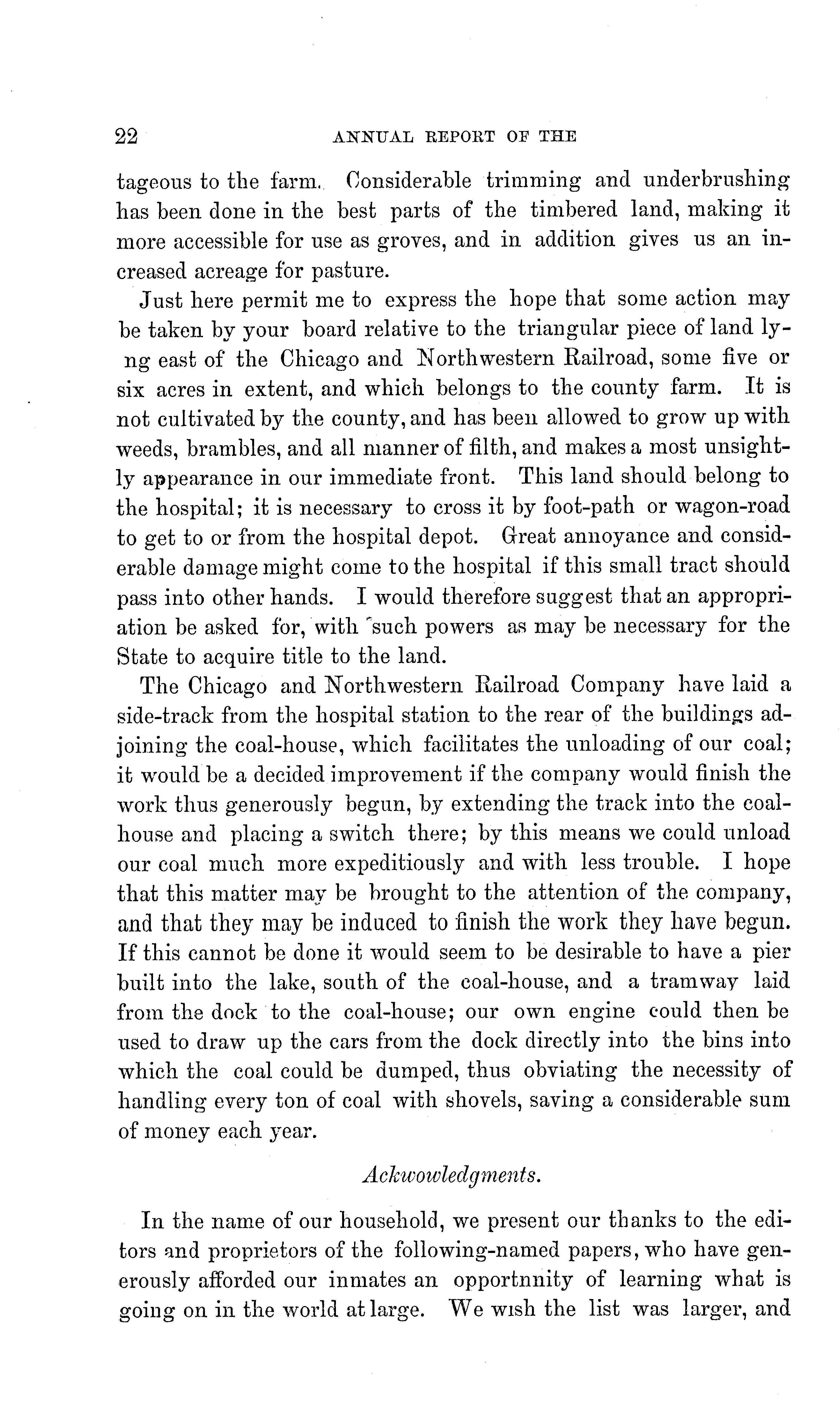 22 ANNUAL REPORT OF THE

tageous to the farm. Considerable trimming and underbrushing has been done in the best parts of the timbered land, making it more accessible for use as groves, and in addition gives us an increased acreage for pasture.

Just here permit me to express the hope that some action may be taken by your board relative to the triangular piece of land lyng east of the Chicago and Northwestern Railroad, some five or six acres in extent, and which belongs to the county farm. It is not cultivated by the county, and has been allowed to grow up with weeds, brambles, and all manner of filth, and makes a most unsightly appearance in our immediate front. This land should belong to the hospital; it is necessary to cross it by foot-path or wagon-road to get to or from the hospital depot. Great annoyance and considerable damage might come to the hospital if this small tract should pass into other hands. I would therefore suggest that an appropriation be asked for, with such powers as may be necessary for the State to acquire title to the land.

The Chicago and Northwestern Railroad Company have laid a side-track from the hospital station to the rear of the buildings adjoining the coal-house, which facilitates the unloading of our coal; it would be a decided improvement if the company would finish the work thus generously begun, by extending the track into the coal-house and placing a switch there; by this means we could unload our coal much more expeditiously and with less trouble. I hope that this matter may be brought to the attention of the company, and that they may be induced to finish the work they have begun. If this cannot be done it would seem to be desirable to have a pier built into the lake, south of the coal-house, and a tramway laid from the dock to the coal-house; our own engine could then be used to draw up the cars from the dock directly into the bins into which the coal could be dumped, thus obviating the necessity of handling every ton of coal with shovels, saving a considerable sum of money each year.

Ackwowledgments.

In the name of our household, we present our thanks to the editors and proprietors of the following-named papers, who have generously afforded our inmates an opportnnity of learning what is going on in the world at large. We wish the list was larger, and